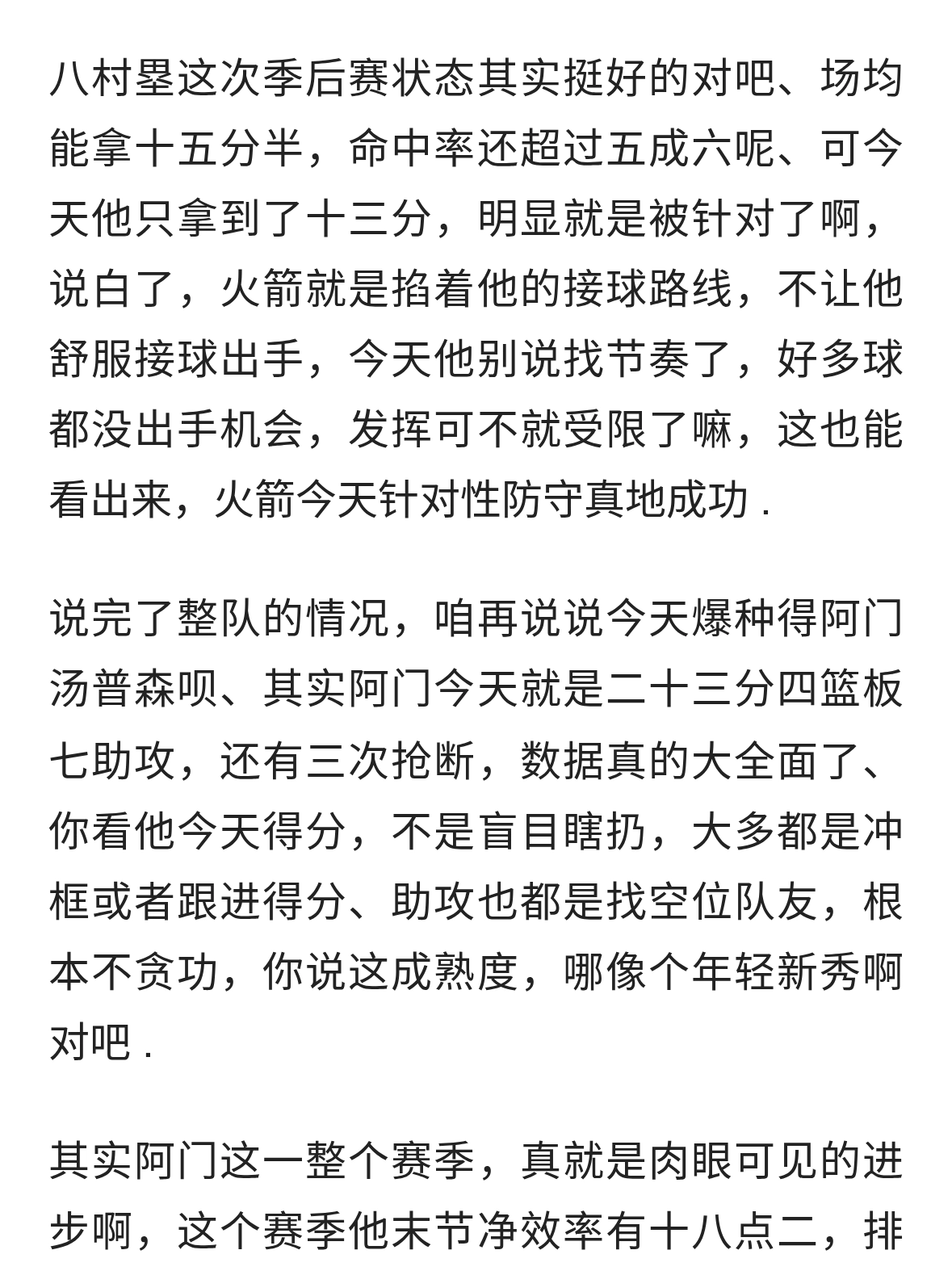 八村塁这次季后赛状态其实挺好的对吧、场均能拿十五分半，命中率还超过五成六呢、可今天他只拿到了十三分，明显就是被针对了啊，说白了，火箭就是掐着他的接球路线，不让他舒服接球出手，今天他别说找节奏了，好多球都没出手机会，发挥可不就受限了嘛，这也能看出来，火箭今天针对性防守真地成功 .

说完了整队的情况，咱再说说今天爆种得阿门汤普森呗、其实阿门今天就是二十三分四篮板七助攻，还有三次抢断，数据真的大全面了、你看他今天得分，不是盲目瞎扔，大多都是冲框或者跟进得分、助攻也都是找空位队友，根本不贪功，你说这成熟度，哪像个年轻新秀啊对吧 .

其实阿门这一整个赛季，真就是肉眼可见的进步啊，这个赛季他末节净效率有十八点二，排